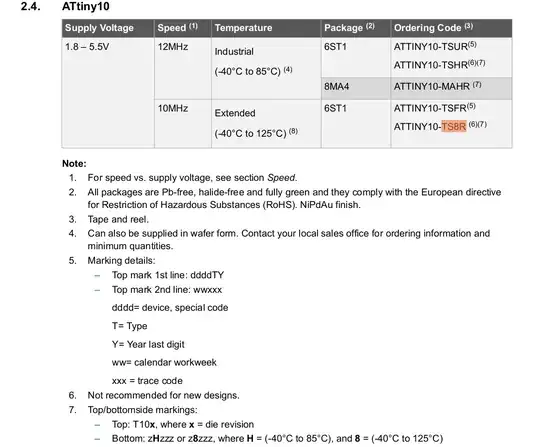 2.4. ATtiny10

| Supply Voltage | Speed $^{(1)}$ | Temperature | Package $^{(2)}$ | Ordering Code $^{(3)}$ |
|---|---|---|---|---|
| 1.8 – 5.5V | 12MHz | Industrial (-40°C to 85°C) $^{(4)}$ | 6ST1 | ATTINY10-TSUR$^{(5)}$ ATTINY10-TSHR$^{(6)(7)}$ |
| | | | 8MA4 | ATTINY10-MAHR $^{(7)}$ |
| | 10MHz | Extended (-40°C to 125°C) $^{(8)}$ | 6ST1 | ATTINY10-TSFR$^{(5)}$ ATTINY10-TS8R $^{(6)(7)}$ |

Note:
1. For speed vs. supply voltage, see section Speed.
2. All packages are Pb-free, halide-free and fully green and they comply with the European directive for Restriction of Hazardous Substances (RoHS). NiPdAu finish.
3. Tape and reel.
4. Can also be supplied in wafer form. Contact your local sales office for ordering information and minimum quantities.
5. Marking details:
– Top mark 1st line: ddddTY
– Top mark 2nd line: wwxxx
dddd= device, special code
T= Type
Y= Year last digit
ww= calendar workweek
xxx = trace code
6. Not recommended for new designs.
7. Top/bottomside markings:
– Top: T10x, where x = die revision
– Bottom: zHzzz or z8zzz, where H = (-40°C to 85°C), and 8 = (-40°C to 125°C)